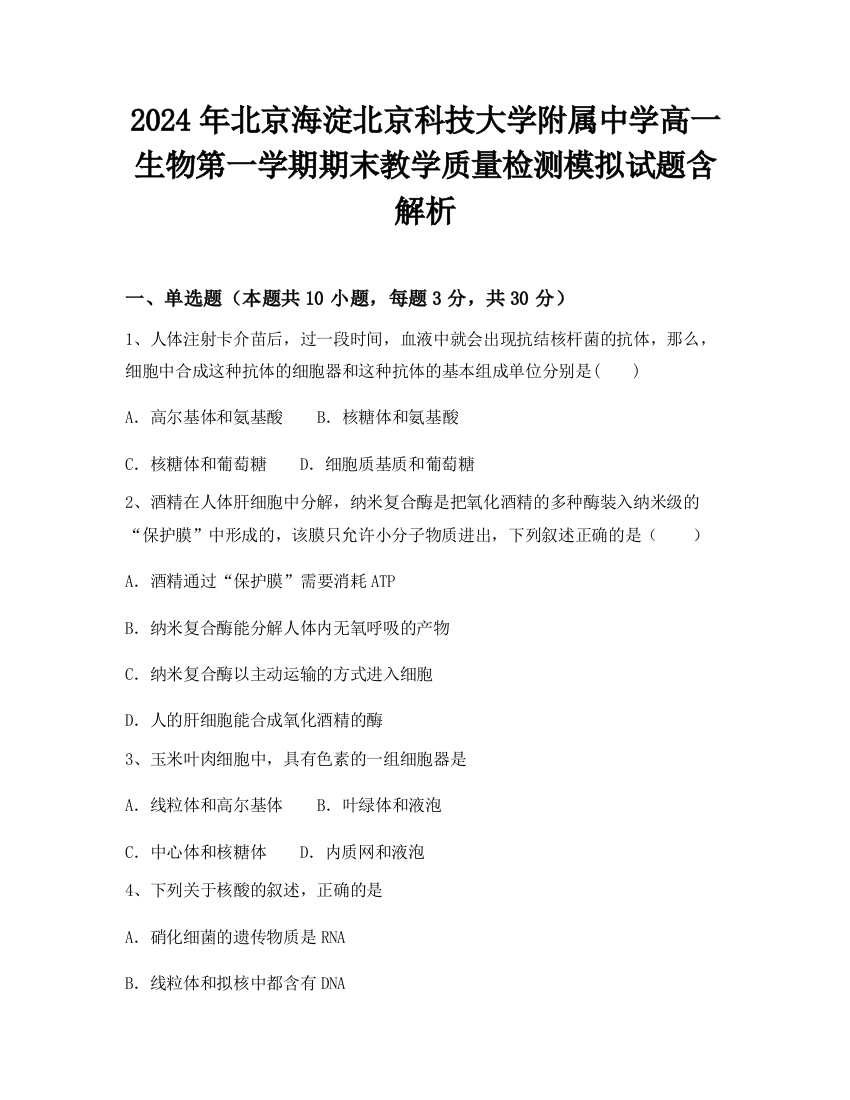 2024年北京海淀北京科技大学附属中学高一生物第一学期期末教学质量检测模拟试题含解析

一、单选题（本题共10小题，每题3分，共30分）

1、人体注射卡介苗后，过一段时间，血液中就会出现抗结核杆菌的抗体，那么，细胞中合成这种抗体的细胞器和这种抗体的基本组成单位分别是(　　)

A．高尔基体和氨基酸　　B．核糖体和氨基酸

C．核糖体和葡萄糖　　D．细胞质基质和葡萄糖

2、酒精在人体肝细胞中分解，纳米复合酶是把氧化酒精的多种酶装入纳米级的“保护膜”中形成的，该膜只允许小分子物质进出，下列叙述正确的是（　　）

A．酒精通过“保护膜”需要消耗ATP

B．纳米复合酶能分解人体内无氧呼吸的产物

C．纳米复合酶以主动运输的方式进入细胞

D．人的肝细胞能合成氧化酒精的酶

3、玉米叶肉细胞中，具有色素的一组细胞器是

A．线粒体和高尔基体　　B．叶绿体和液泡

C．中心体和核糖体　　D．内质网和液泡

4、下列关于核酸的叙述，正确的是

A．硝化细菌的遗传物质是RNA

B．线粒体和拟核中都含有DNA